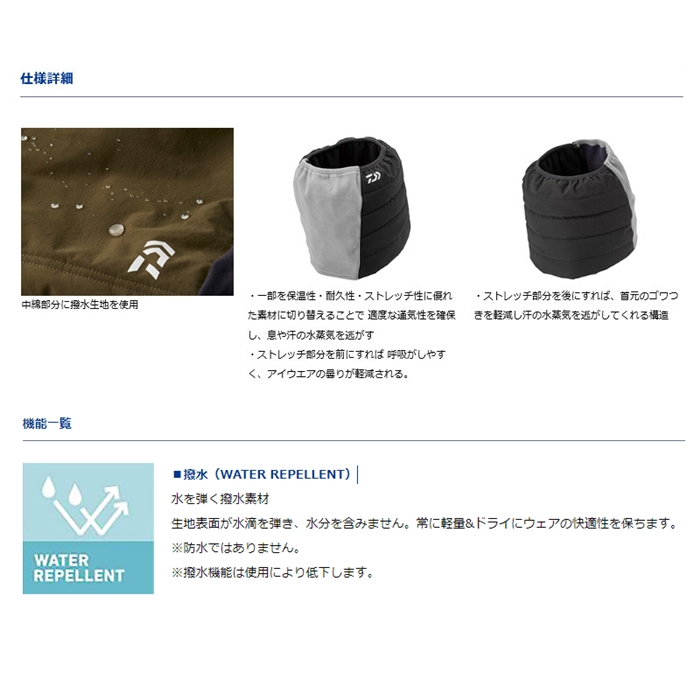 仕様詳細

中綿部分に撥水生地を使用

・一部を保温性・耐久性・ストレッチ性に優れた素材に切り替えることで 適度な通気性を確保し、息や汗の水蒸気を逃がす
・ストレッチ部分を前にすれば 呼吸がしやすく、アイウエアの曇りが軽減される。

・ストレッチ部分を後にすれば、首元のゴワつきを軽減し汗の水蒸気を逃がしてくれる構造

機能一覧

WATER REPELLENT

■撥水（WATER REPELLENT）
水を弾く撥水素材
生地表面が水滴を弾き、水分を含みません。常に軽量&ドライにウェアの快適性を保ちます。
※防水ではありません。
※撥水機能は使用により低下します。